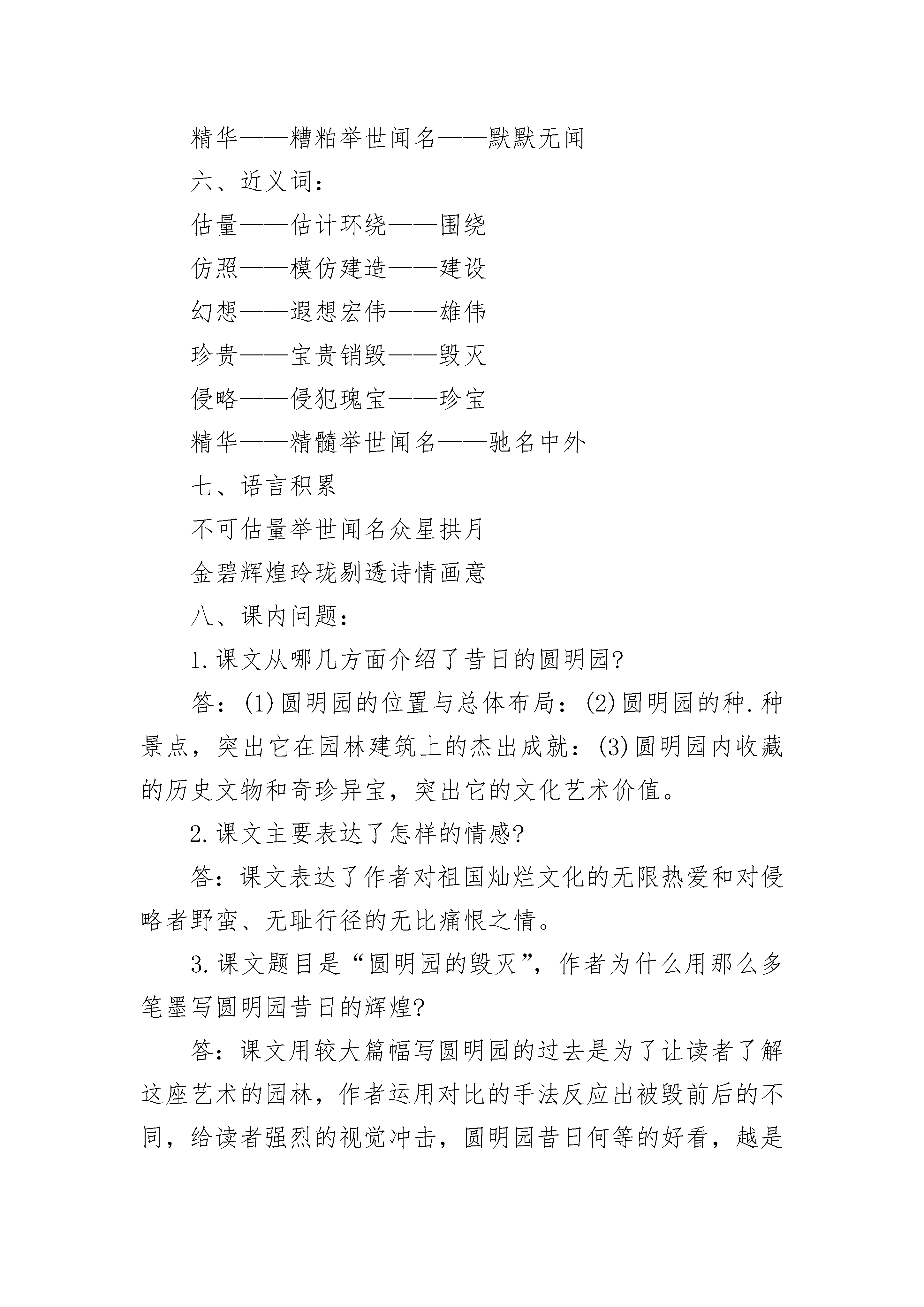 精华——糟粕举世闻名——默默无闻

六、近义词：

估量——估计环绕——围绕

仿照——模仿建造——建设

幻想——遐想宏伟——雄伟

珍贵——宝贵销毁——毁灭

侵略——侵犯瑰宝——珍宝

精华——精髓举世闻名——驰名中外

七、语言积累

不可估量举世闻名众星拱月

金碧辉煌玲珑剔透诗情画意

八、课内问题：

1.课文从哪几方面介绍了昔日的圆明园?

答：(1)圆明园的位置与总体布局：(2)圆明园的种.种景点，突出它在园林建筑上的杰出成就：(3)圆明园内收藏的历史文物和奇珍异宝，突出它的文化艺术价值。

2.课文主要表达了怎样的情感?

答：课文表达了作者对祖国灿烂文化的无限热爱和对侵略者野蛮、无耻行径的无比痛恨之情。

3.课文题目是“圆明园的毁灭”，作者为什么用那么多笔墨写圆明园昔日的辉煌?

答：课文用较大篇幅写圆明园的过去是为了让读者了解这座艺术的园林，作者运用对比的手法反应出被毁前后的不同，给读者强烈的视觉冲击，圆明园昔日何等的好看，越是